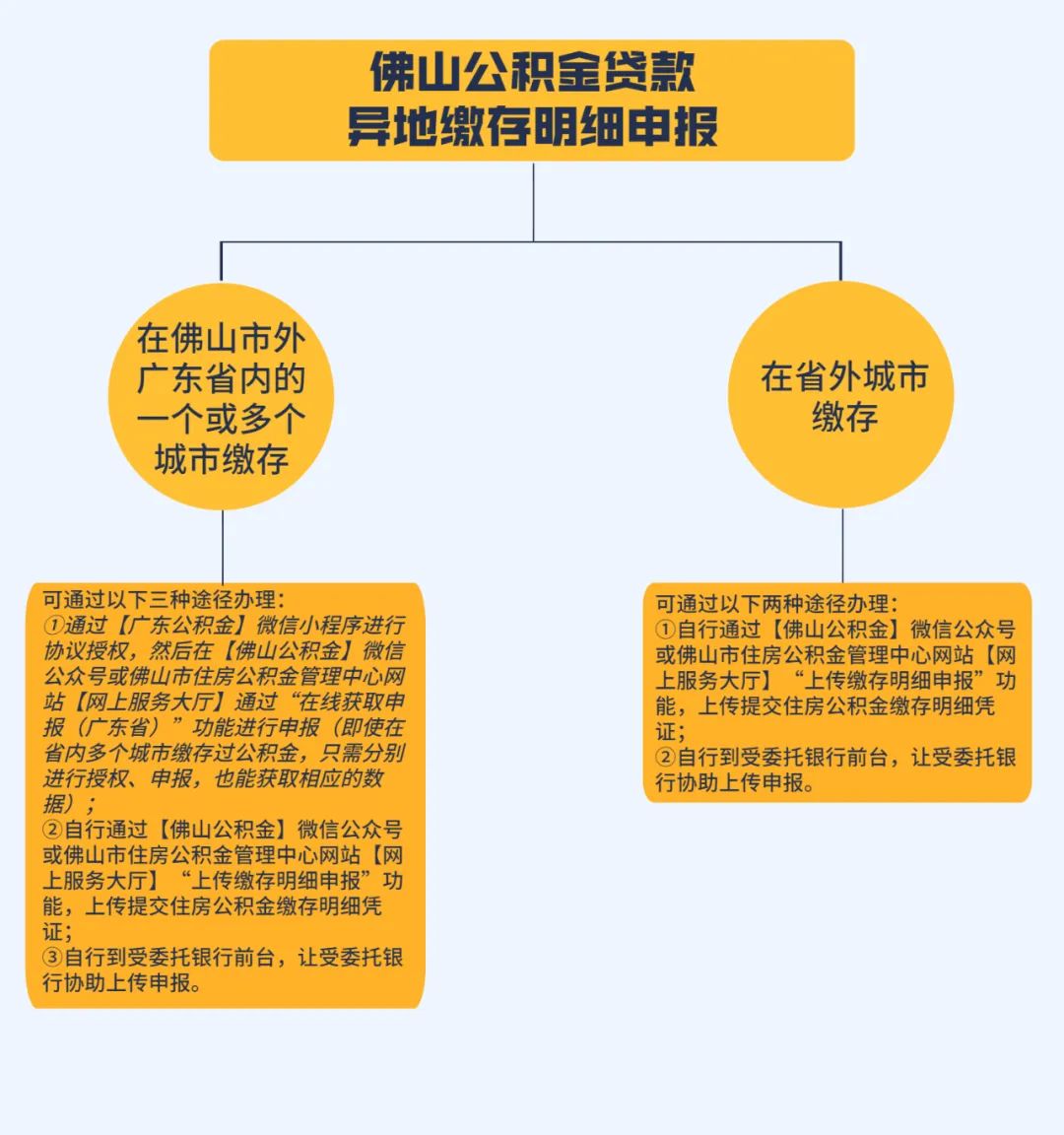 佛山公积金贷款
异地缴存明细申报

在佛山市外广东省内的一个或多个城市缴存

可通过以下三种途径办理：
①通过【广东公积金】微信小程序进行协议授权，然后在【佛山公积金】微信公众号或佛山市住房公积金管理中心网站【网上服务大厅】通过“在线获取申报（广东省）”功能进行申报（即使在省内多个城市缴存过公积金，只需分别进行授权、申报，也能获取相应的数据）；
②自行通过【佛山公积金】微信公众号或佛山市住房公积金管理中心网站【网上服务大厅】“上传缴存明细申报”功能，上传提交住房公积金缴存明细凭证；
③自行到受委托银行前台，让受委托银行协助上传申报。

在省外城市缴存

可通过以下两种途径办理：
①自行通过【佛山公积金】微信公众号或佛山市住房公积金管理中心网站【网上服务大厅】“上传缴存明细申报”功能，上传提交住房公积金缴存明细凭证；
②自行到受委托银行前台，让受委托银行协助上传申报。